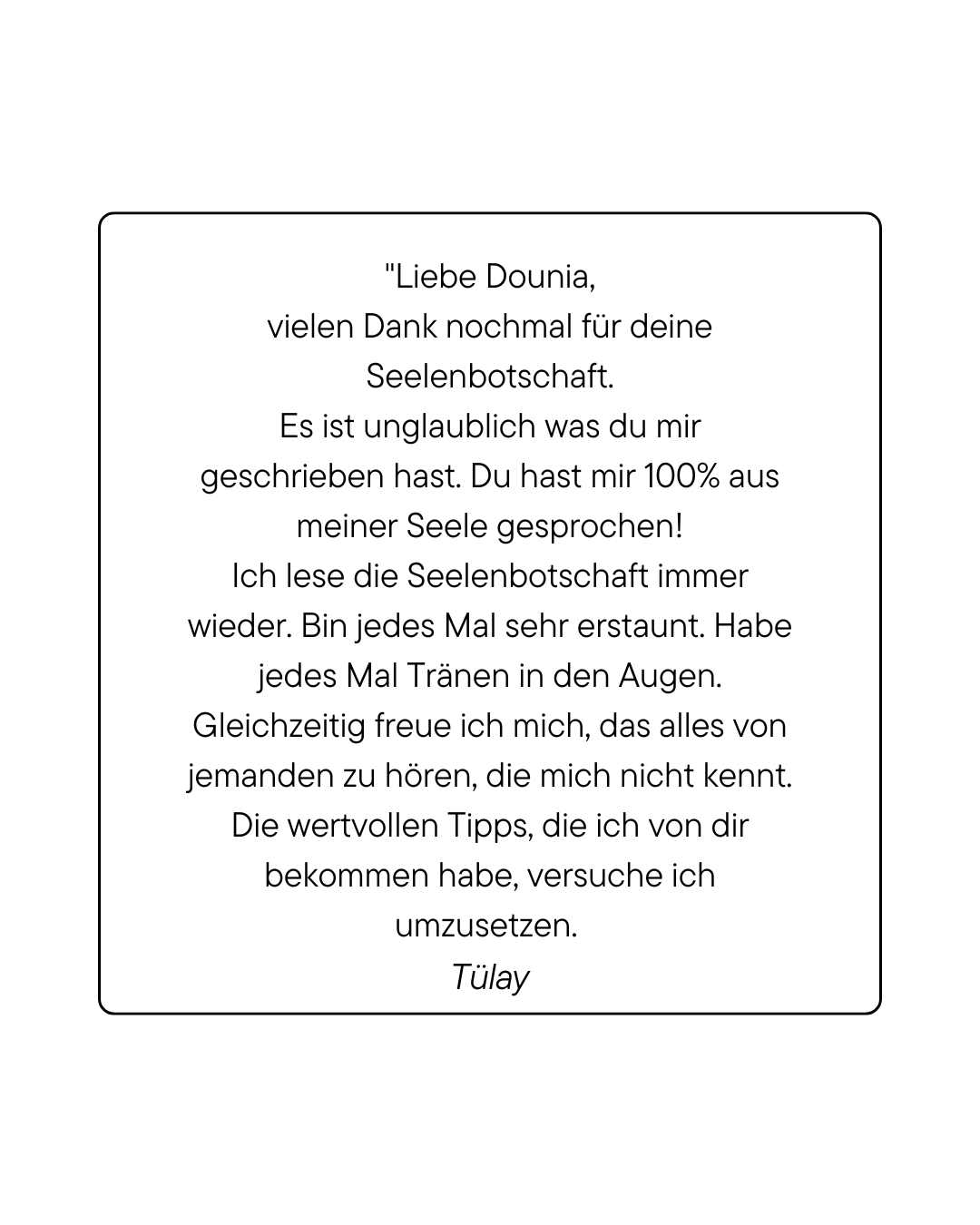 "Liebe Dounia,
vielen Dank nochmal für deine Seelenbotschaft.
Es ist unglaublich was du mir geschrieben hast. Du hast mir 100% aus meiner Seele gesprochen!
Ich lese die Seelenbotschaft immer wieder. Bin jedes Mal sehr erstaunt. Habe jedes Mal Tränen in den Augen.
Gleichzeitig freue ich mich, das alles von jemanden zu hören, die mich nicht kennt.
Die wertvollen Tipps, die ich von dir bekommen habe, versuche ich umzusetzen.
Tülay